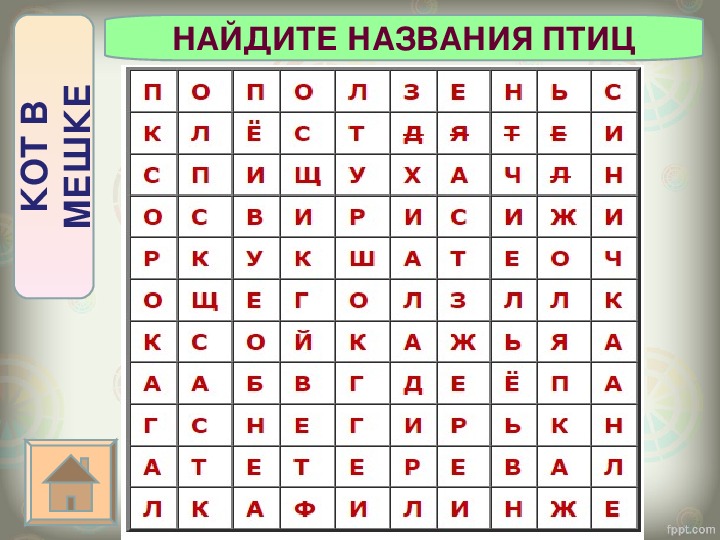 КОТ В МЕШКЕ

НАЙДИТЕ НАЗВАНИЯ ПТИЦ

| П | О | П | О | Л | З | Е | Н | Ь | С |
|---|---|---|---|---|---|---|---|---|---|
| К | Л | Ё | С | Т | Д | Я | Т | Е | И |
| С | П | И | Щ | У | Х | А | Ч | Л | Н |
| О | С | В | И | Р | И | С | И | Ж | И |
| Р | К | У | К | Ш | А | Т | Е | О | Ч |
| О | Щ | Е | Г | О | Л | З | Л | Л | К |
| К | С | О | Й | К | А | Ж | Ь | Я | А |
| А | А | Б | В | Г | Д | Е | Ё | П | А |
| Г | С | Н | Е | Г | И | Р | Ь | К | Н |
| А | Т | Е | Т | Е | Р | Е | В | А | Л |
| Л | К | А | Ф | И | Л | И | Н | Ж | Е |

fppt.com